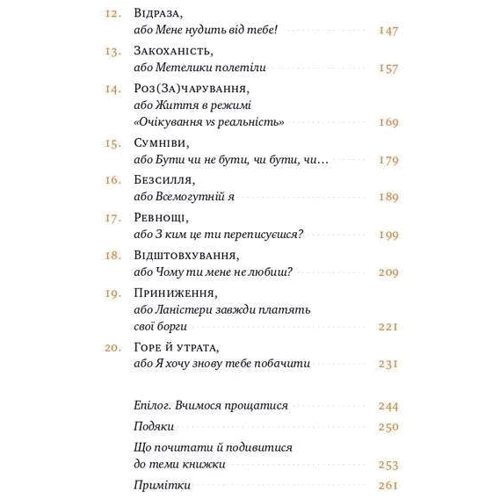 12. Відраза,
або Мене нудить від тебе! 147

13. Закоханість,
або Метелики полетіли 157

14. Роз(За)чарування,
або Життя в режимі «Очікування vs реальність» 169

15. Сумніви,
або Бути чи не бути, чи бути, чи… 179

16. Безсилля,
або Всемогутній я 189

17. Ревнощі,
або З ким це ти переписуєшся? 199

18. Відштовхування,
або Чому ти мене не любиш? 209

19. Приниження,
або Ланістери завжди платять свої борги 221

20. Горе й утрата,
або Я хочу знову тебе побачити 231

Епілог. Вчимося прощатися 244

Подяки 250

Що почитати й подивитися до теми книжки 253

Примітки 261